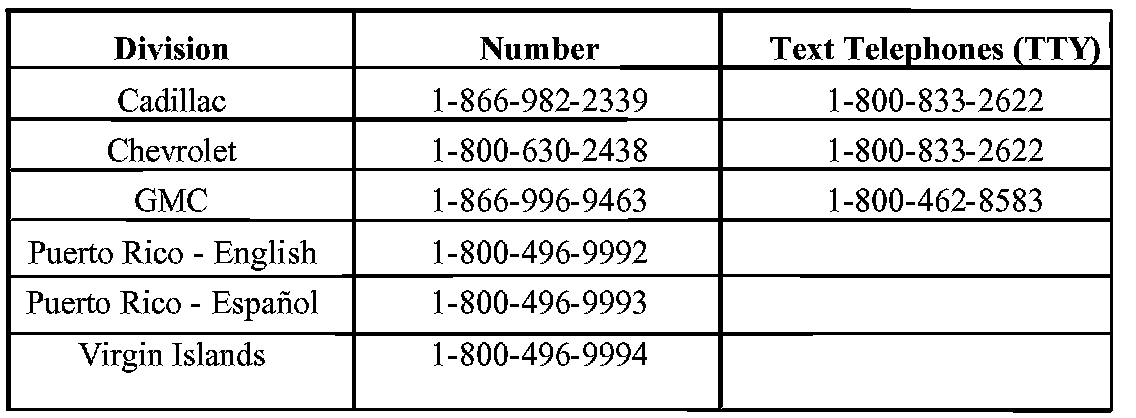 | Division | Number | Text Telephones (TTY) |
|---|---|---|
| Cadillac | 1-866-982-2339 | 1-800-833-2622 |
| Chevrolet | 1-800-630-2438 | 1-800-833-2622 |
| GMC | 1-866-996-9463 | 1-800-462-8583 |
| Puerto Rico - English | 1-800-496-9992 | |
| Puerto Rico - Español | 1-800-496-9993 | |
| Virgin Islands | 1-800-496-9994 | |